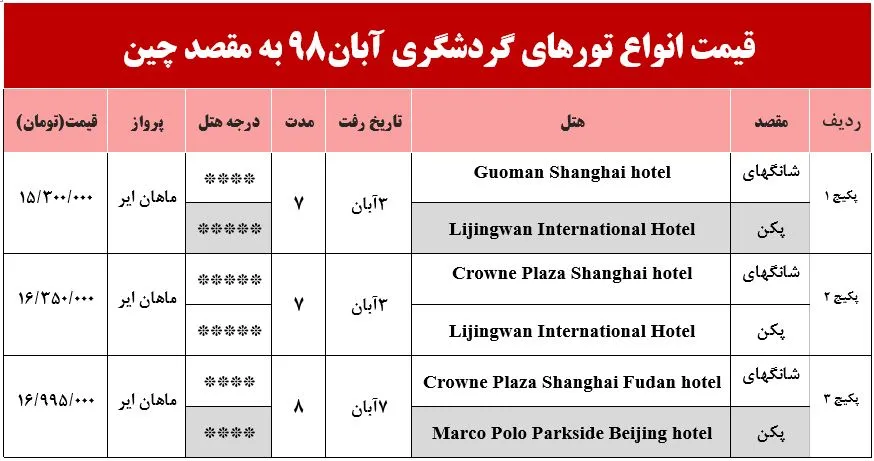 قیمت انواع تورهای گردشگری آبان۹۸ به مقصد چین

| ردیف | مقصد | هتل | تاریخ رفت | مدت | درجه هتل | پرواز | قیمت(تومان) |
|---|---|---|---|---|---|---|---|
| پکیج ۱ | شانگهای | Guoman Shanghai hotel | ۳آبان | ۷ | **** | ماهان ایر | ۱۵/۳۰۰/۰۰۰ |
| | پکن | Lijingwan International Hotel | | | ***** | | |
| پکیج ۲ | شانگهای | Crowne Plaza Shanghai hotel | ۳آبان | ۷ | ***** | ماهان ایر | ۱۶/۳۵۰/۰۰۰ |
| | پکن | Lijingwan International Hotel | | | ***** | | |
| پکیج ۳ | شانگهای | Crowne Plaza Shanghai Fudan hotel | ۷آبان | ۸ | **** | ماهان ایر | ۱۶/۹۹۵/۰۰۰ |
| | پکن | Marco Polo Parkside Beijing hotel | | | **** | | |